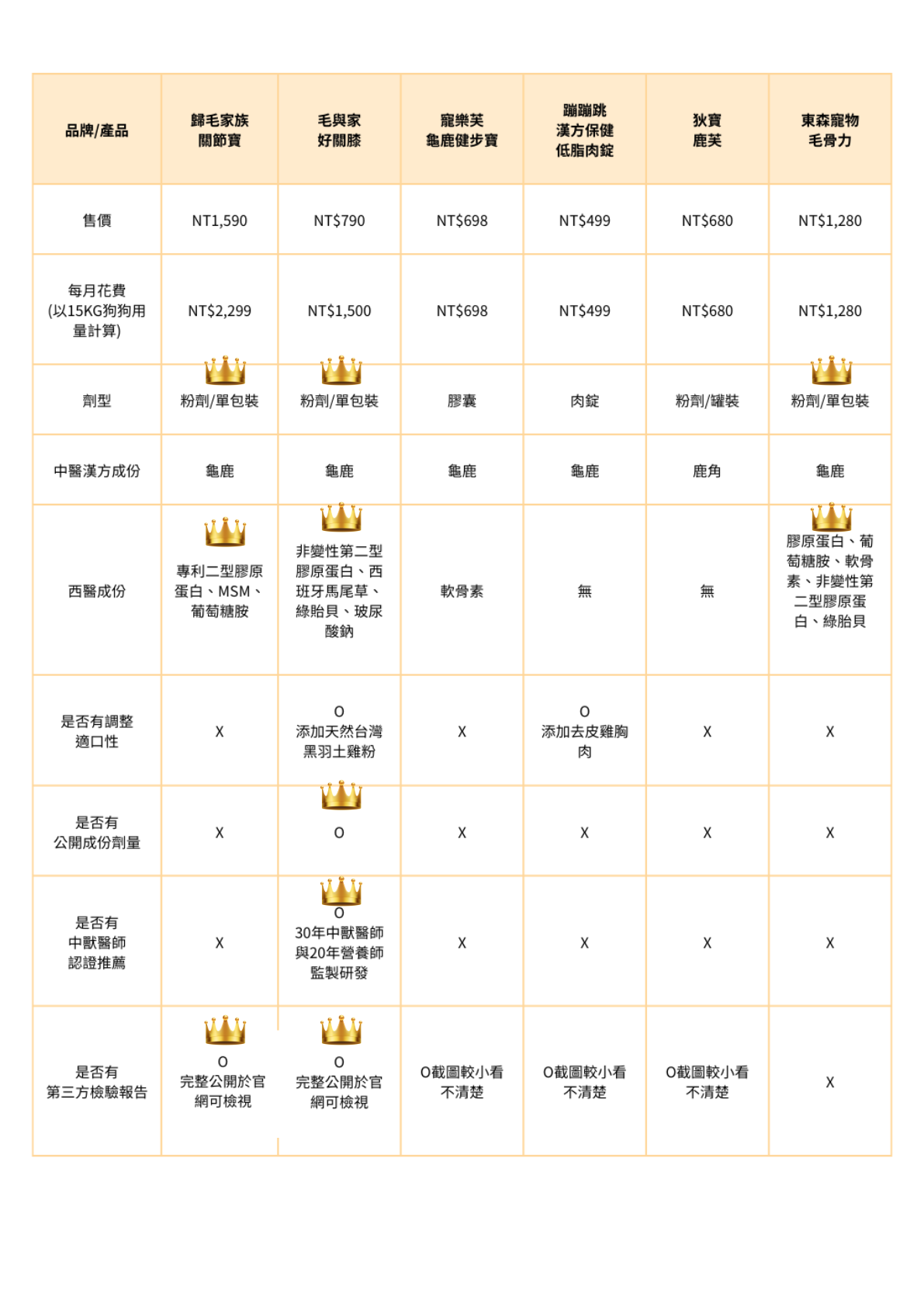 | 品牌/產品 | 歸毛家族 關節寶 | 毛與家 好關膝 | 寵樂芙 龜鹿健步寶 | 蹦蹦跳 漢方保健 低脂肉錠 | 狄寶 鹿芙 | 東森寵物 毛骨力 |
|---|---|---|---|---|---|---|
| 售價 | NT1,590 | NT$790 | NT$698 | NT$499 | NT$680 | NT$1,280 |
| 每月花費 (以15KG狗狗用量計算) | NT$2,299 | NT$1,500 | NT$698 | NT$499 | NT$680 | NT$1,280 |
| 劑型 | 粉劑/單包裝 | 粉劑/單包裝 | 膠囊 | 肉錠 | 粉劑/罐裝 | 粉劑/單包裝 |
| 中醫漢方成份 | 龜鹿 | 龜鹿 | 龜鹿 | 龜鹿 | 鹿角 | 龜鹿 |
| 西醫成份 | 專利二型膠原蛋白、MSM、葡萄糖胺 | 非變性第二型膠原蛋白、西班牙馬尾草、綠貽貝、玻尿酸鈉 | 軟骨素 | 無 | 無 | 膠原蛋白、葡萄糖胺、軟骨素、非變性第二型膠原蛋白、綠貽貝 |
| 是否有調整適口性 | X | O 添加天然台灣黑羽土雞粉 | X | O 添加去皮雞胸肉 | X | X |
| 是否有公開成份劑量 | X | O | X | X | X | X |
| 是否有中獸醫師認證推薦 | X | O 30年中獸醫師與20年營養師監製研發 | X | X | X | X |
| 是否有第三方檢驗報告 | O 完整公開於官網可檢視 | O 完整公開於官網可檢視 | O截圖較小看不清楚 | O截圖較小看不清楚 | O截圖較小看不清楚 | X |